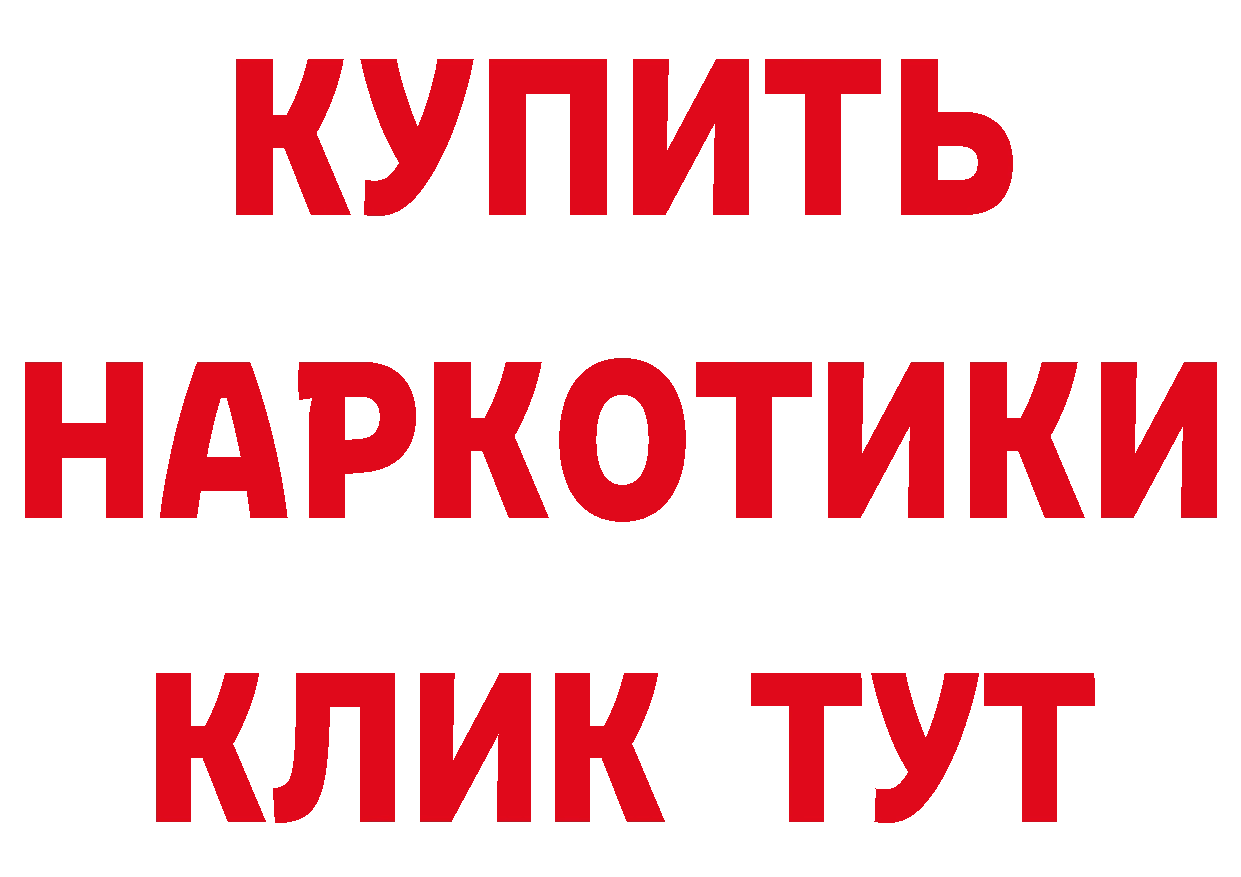 КУПИТЬ
НАРКОТИКИ
КЛИК ТУТ